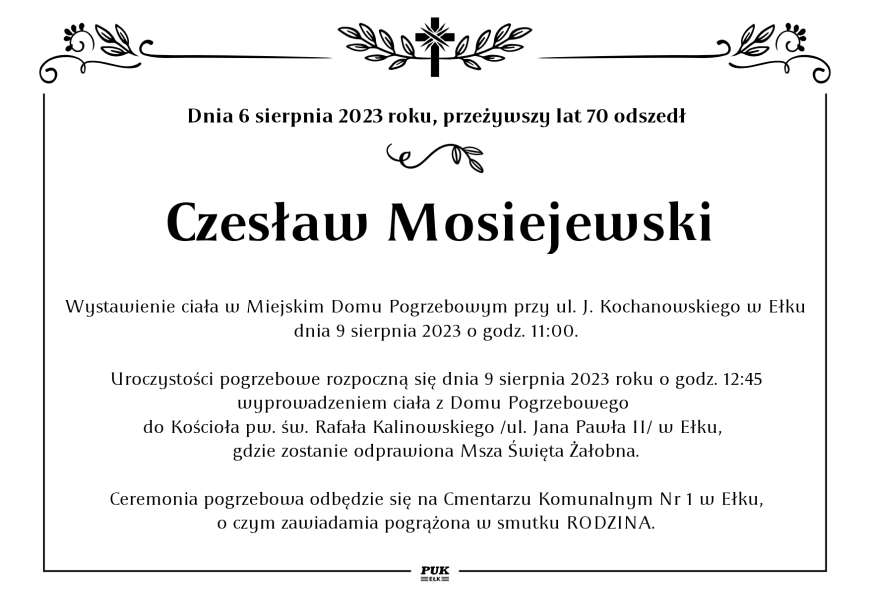 Dnia 6 sierpnia 2023 roku, przeżywszy lat 70 odszedł

Czesław Mosiejewski

Wystawienie ciała w Miejskim Domu Pogrzebowym przy ul. J. Kochanowskiego w Ełku dnia 9 sierpnia 2023 o godz. 11:00.

Uroczystości pogrzebowe rozpoczną się dnia 9 sierpnia 2023 roku o godz. 12:45 wyprowadzeniem ciała z Domu Pogrzebowego do Kościoła pw. św. Rafała Kalinowskiego /ul. Jana Pawła II/ w Ełku, gdzie zostanie odprawiona Msza Święta Żałobna.

Ceremonia pogrzebowa odbędzie się na Cmentarzu Komunalnym Nr 1 w Ełku, o czym zawiadamia pogrążona w smutku RODZINA.

PUK
EŁK